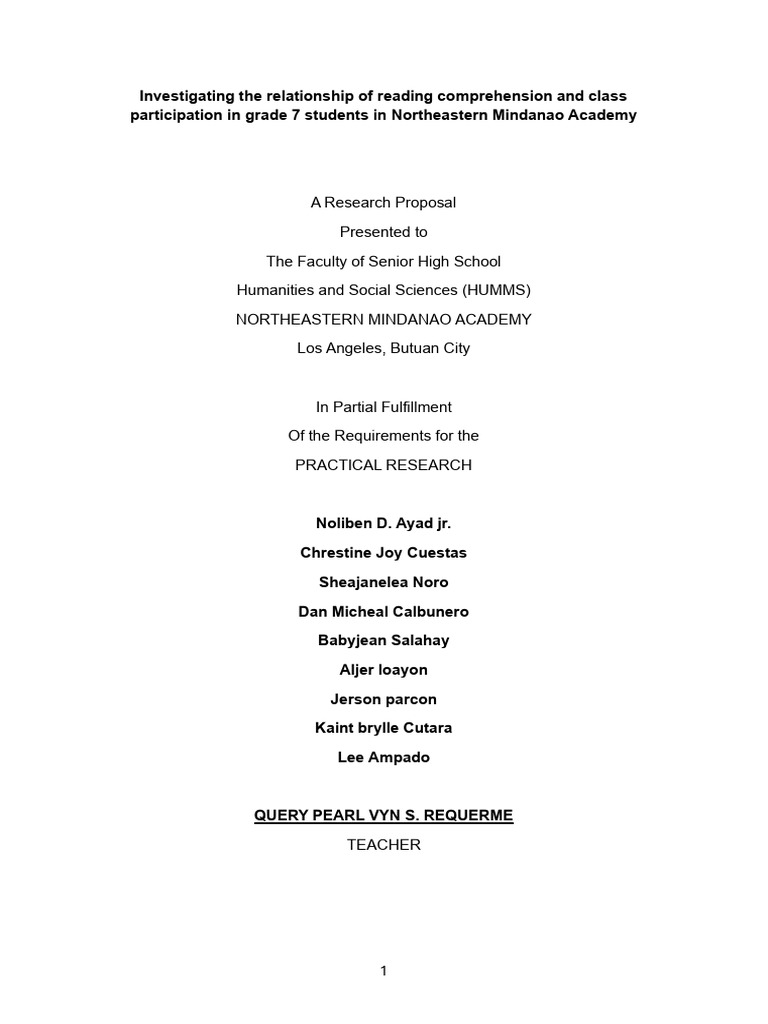 Investigating the relationship of reading comprehension and class participation in grade 7 students in Northeastern Mindanao Academy

A Research Proposal

Presented to

The Faculty of Senior High School

Humanities and Social Sciences (HUMMS)

NORTHEASTERN MINDANAO ACADEMY

Los Angeles, Butuan City

In Partial Fulfillment

Of the Requirements for the

PRACTICAL RESEARCH

Noliben D. Ayad jr.

Chrestine Joy Cuestas

Sheajanelea Noro

Dan Micheal Calbunero

Babyjean Salahay

Aljer loayon

Jerson parcon

Kaint brylle Cutara

Lee Ampado

QUERY PEARL VYN S. REQUERME

TEACHER

1